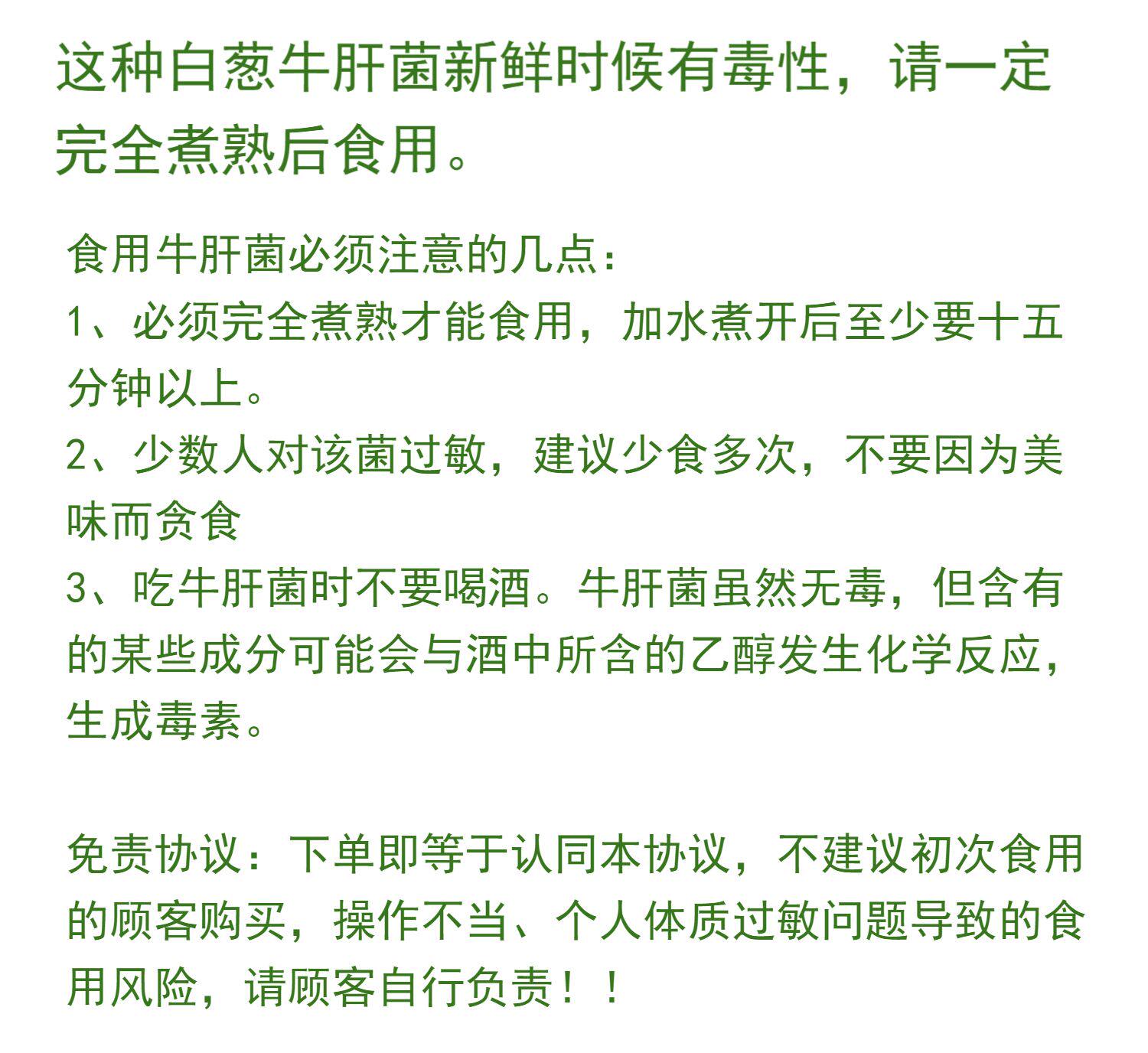 这种白葱牛肝菌新鲜时候有毒性，请一定完全煮熟后食用。

食用牛肝菌必须注意的几点：
1、必须完全煮熟才能食用，加水煮开后至少要十五分钟以上。
2、少数人对该菌过敏，建议少食多次，不要因为美味而贪食
3、吃牛肝菌时不要喝酒。牛肝菌虽然无毒，但含有的某些成分可能会与酒中所含的乙醇发生化学反应，生成毒素。

免责协议：下单即等于认同本协议，不建议初次食用的顾客购买，操作不当、个人体质过敏问题导致的食用风险，请顾客自行负责！！